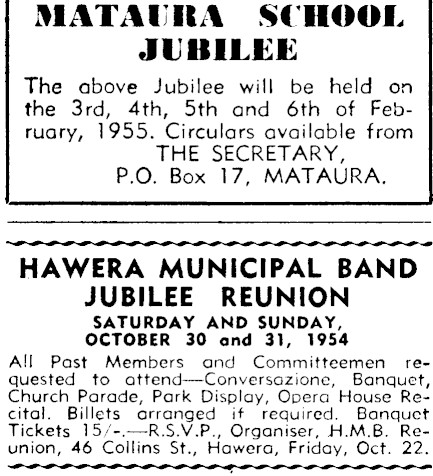 MATAURA SCHOOL JUBILEE

The above Jubilee will be held on the 3rd, 4th, 5th and 6th of February, 1955. Circulars available from
THE SECRETARY,
P.O. Box 17, MATAURA.

HAWERA MUNICIPAL BAND JUBILEE REUNION

SATURDAY AND SUNDAY, OCTOBER 30 and 31, 1954

All Past Members and Committeemen requested to attend—Conversazione, Banquet, Church Parade, Park Display, Opera House Recital. Billets arranged if required. Banquet Tickets 15/-.—R.S.V.P., Organiser, H.M.B. Reunion, 46 Collins St., Hawera, Friday, Oct. 22.